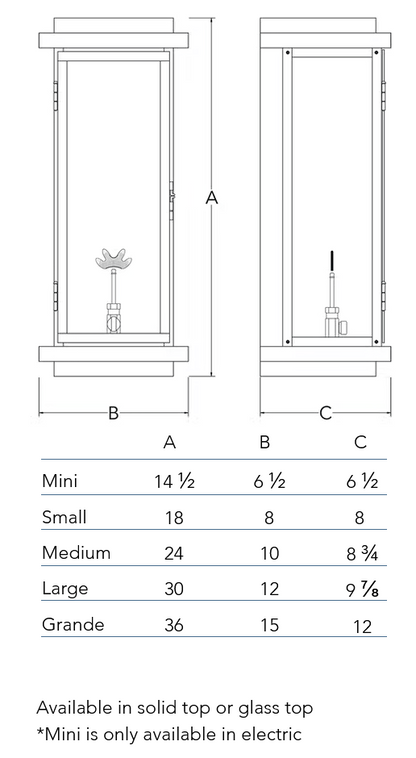 A

B

C

| | A | B | C |
|---|---|---|---|
| Mini | 14 ½ | 6 ½ | 6 ½ |
| Small | 18 | 8 | 8 |
| Medium | 24 | 10 | 8 ¾ |
| Large | 30 | 12 | 9 ⅞ |
| Grande | 36 | 15 | 12 |

Available in solid top or glass top
*Mini is only available in electric